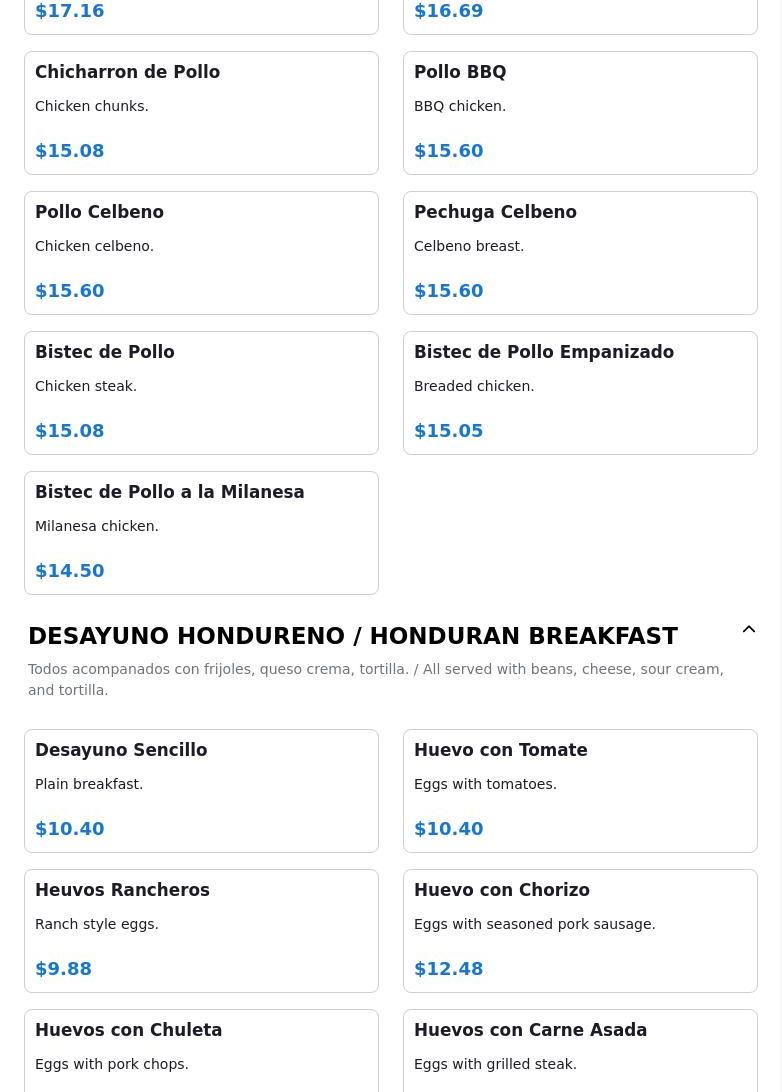 $17.16

$16.69

Chicharron de Pollo

Chicken chunks.

$15.08

Pollo BBQ

BBQ chicken.

$15.60

Pollo Celbeno

Chicken celbeno.

$15.60

Pechuga Celbeno

Celbeno breast.

$15.60

Bistec de Pollo

Chicken steak.

$15.08

Bistec de Pollo Empanizado

Breaded chicken.

$15.05

Bistec de Pollo a la Milanesa

Milanesa chicken.

$14.50

DESAYUNO HONDURENO / HONDURAN BREAKFAST

Todos acompanados con frijoles, queso crema, tortilla. / All served with beans, cheese, sour cream, and tortilla.

Desayuno Sencillo

Plain breakfast.

$10.40

Huevo con Tomate

Eggs with tomatoes.

$10.40

Heuvos Rancheros

Ranch style eggs.

$9.88

Huevo con Chorizo

Eggs with seasoned pork sausage.

$12.48

Huevos con Chuleta

Eggs with pork chops.

Huevos con Carne Asada

Eggs with grilled steak.